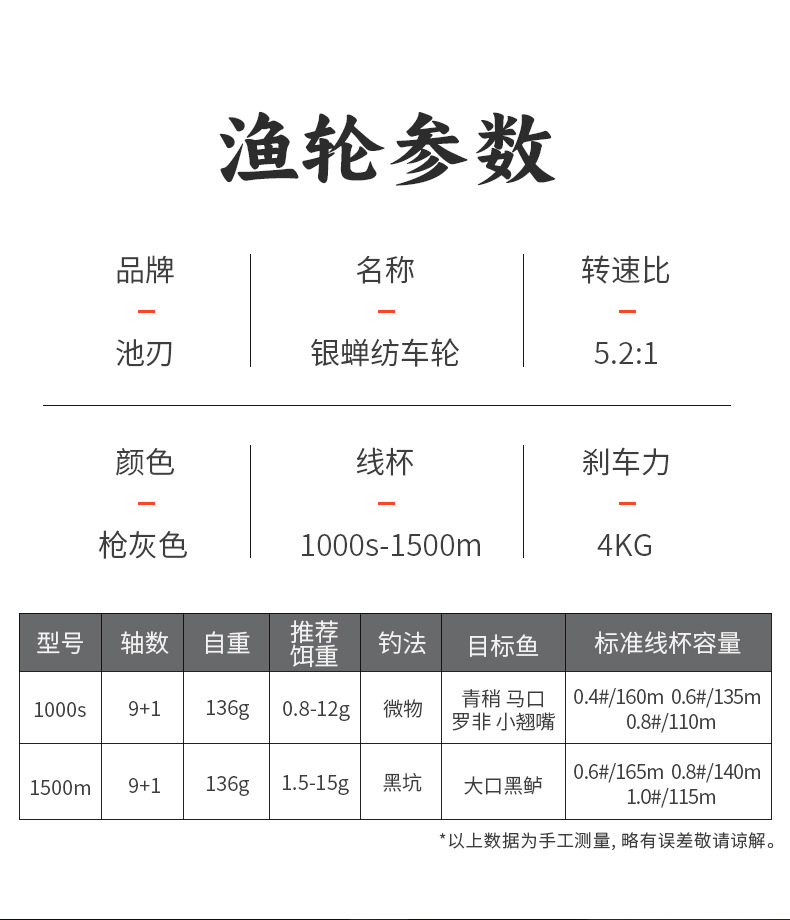 渔轮参数

品牌
-
池刃

名称
-
银蝉纺车轮

转速比
-
5.2:1

颜色
-
枪灰色

线杯
-
1000s-1500m

刹车力
-
4KG

| 型号 | 轴数 | 自重 | 推荐饵重 | 钓法 | 目标鱼 | 标准线杯容量 |
|---|---|---|---|---|---|---|
| 1000s | 9+1 | 136g | 0.8-12g | 微物 | 青稍 马口 罗非 小翘嘴 | 0.4#/160m 0.6#/135m 0.8#/110m |
| 1500m | 9+1 | 136g | 1.5-15g | 黑坑 | 大口黑鲈 | 0.6#/165m 0.8#/140m 1.0#/115m |

*以上数据为手工测量,略有误差敬请谅解。